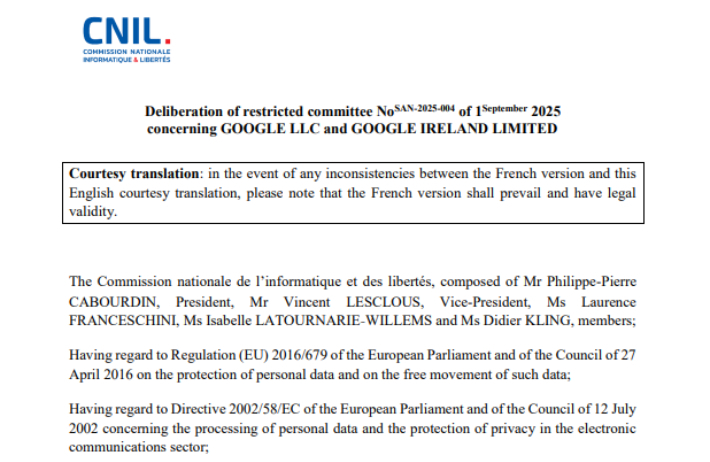 CNIL.
COMMISSION NATIONALE
INFORMATIQUE & LIBERTÉS

Deliberation of restricted committee No$^{SAN-2025-004}$ of 1$^{September}$ 2025 concerning GOOGLE LLC and GOOGLE IRELAND LIMITED

Courtesy translation: in the event of any inconsistencies between the French version and this English courtesy translation, please note that the French version shall prevail and have legal validity.

The Commission nationale de l'informatique et des libertés, composed of Mr Philippe-Pierre CABOURDIN, President, Mr Vincent LESCLOUS, Vice-President, Ms Laurence FRANCESCHINI, Ms Isabelle LATOURNARIE-WILLEMS and Ms Didier KLING, members;

Having regard to Regulation (EU) 2016/679 of the European Parliament and of the Council of 27 April 2016 on the protection of personal data and on the free movement of such data;

Having regard to Directive 2002/58/EC of the European Parliament and of the Council of 12 July 2002 concerning the processing of personal data and the protection of privacy in the electronic communications sector;